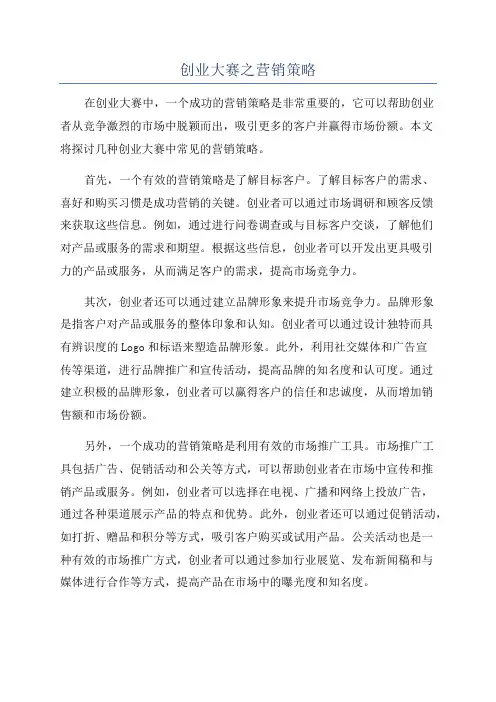 创业大赛之营销策略

在创业大赛中，一个成功的营销策略是非常重要的，它可以帮助创业者从竞争激烈的市场中脱颖而出，吸引更多的客户并赢得市场份额。本文将探讨几种创业大赛中常见的营销策略。

首先，一个有效的营销策略是了解目标客户。了解目标客户的需求、喜好和购买习惯是成功营销的关键。创业者可以通过市场调研和顾客反馈来获取这些信息。例如，通过进行问卷调查或与目标客户交谈，了解他们对产品或服务的需求和期望。根据这些信息，创业者可以开发出更具吸引力的产品或服务，从而满足客户的需求，提高市场竞争力。

其次，创业者还可以通过建立品牌形象来提升市场竞争力。品牌形象是指客户对产品或服务的整体印象和认知。创业者可以通过设计独特而具有辨识度的 Logo 和标语来塑造品牌形象。此外，利用社交媒体和广告宣传等渠道，进行品牌推广和宣传活动，提高品牌的知名度和认可度。通过建立积极的品牌形象，创业者可以赢得客户的信任和忠诚度，从而增加销售额和市场份额。

另外，一个成功的营销策略是利用有效的市场推广工具。市场推广工具包括广告、促销活动和公关等方式，可以帮助创业者在市场中宣传和推销产品或服务。例如，创业者可以选择在电视、广播和网络上投放广告，通过各种渠道展示产品的特点和优势。此外，创业者还可以通过促销活动，如打折、赠品和积分等方式，吸引客户购买或试用产品。公关活动也是一种有效的市场推广方式，创业者可以通过参加行业展览、发布新闻稿和与媒体进行合作等方式，提高产品在市场中的曝光度和知名度。